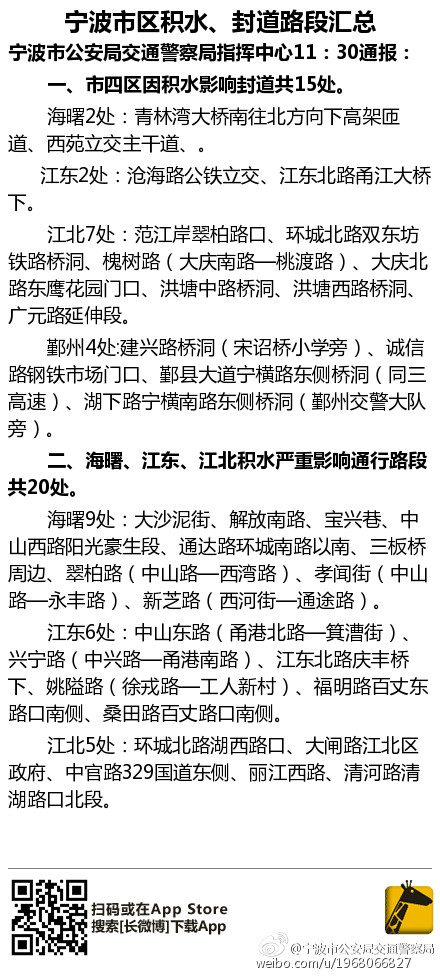 宁波市区积水、封道路段汇总

宁波市公安局交通警察局指挥中心11：30通报：

一、市四区因积水影响封道共15处。

海曙2处：青林湾大桥南往北方向下高架匝道、西苑立交主干道、。

江东2处：沧海路公铁立交、江东北路甬江大桥下。

江北7处：范江岸翠柏路口、环城北路双东坊铁路桥洞、槐树路（大庆南路—桃渡路）、大庆北路东鹰花园门口、洪塘中路桥洞、洪塘西路桥洞、广元路延伸段。

鄞州4处:建兴路桥洞（宋诏桥小学旁）、诚信路钢铁市场门口、鄞县大道宁横路东侧桥洞（同三高速）、湖下路宁横南路东侧桥洞（鄞州交警大队旁）。

二、海曙、江东、江北积水严重影响通行路段共20处。

海曙9处：大沙泥街、解放南路、宝兴巷、中山西路阳光豪生段、通达路环城南路以南、三板桥周边、翠柏路（中山路—西湾路）、孝闻街（中山路—永丰路）、新芝路（西河街—通途路）。

江东6处：中山东路（甬港北路—箕漕街）、兴宁路（中兴路—甬港南路）、江东北路庆丰桥下、姚隘路（徐戎路—工人新村）、福明路百丈东路口南侧、桑田路百丈路口南侧。

江北5处：环城北路湖西路口、大闸路江北区政府、中官路329国道东侧、丽江西路、清河路清湖路口北段。

扫码或在App Store
搜索[长微博]下载App

@宁波市公安局交通警察局
weibo.com/u/1968066827